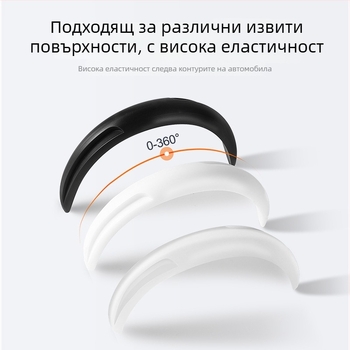 Подходящ за различни извити повърхности, с висока еластичност

Висока еластичност следва контурите на автомобила

0-360°